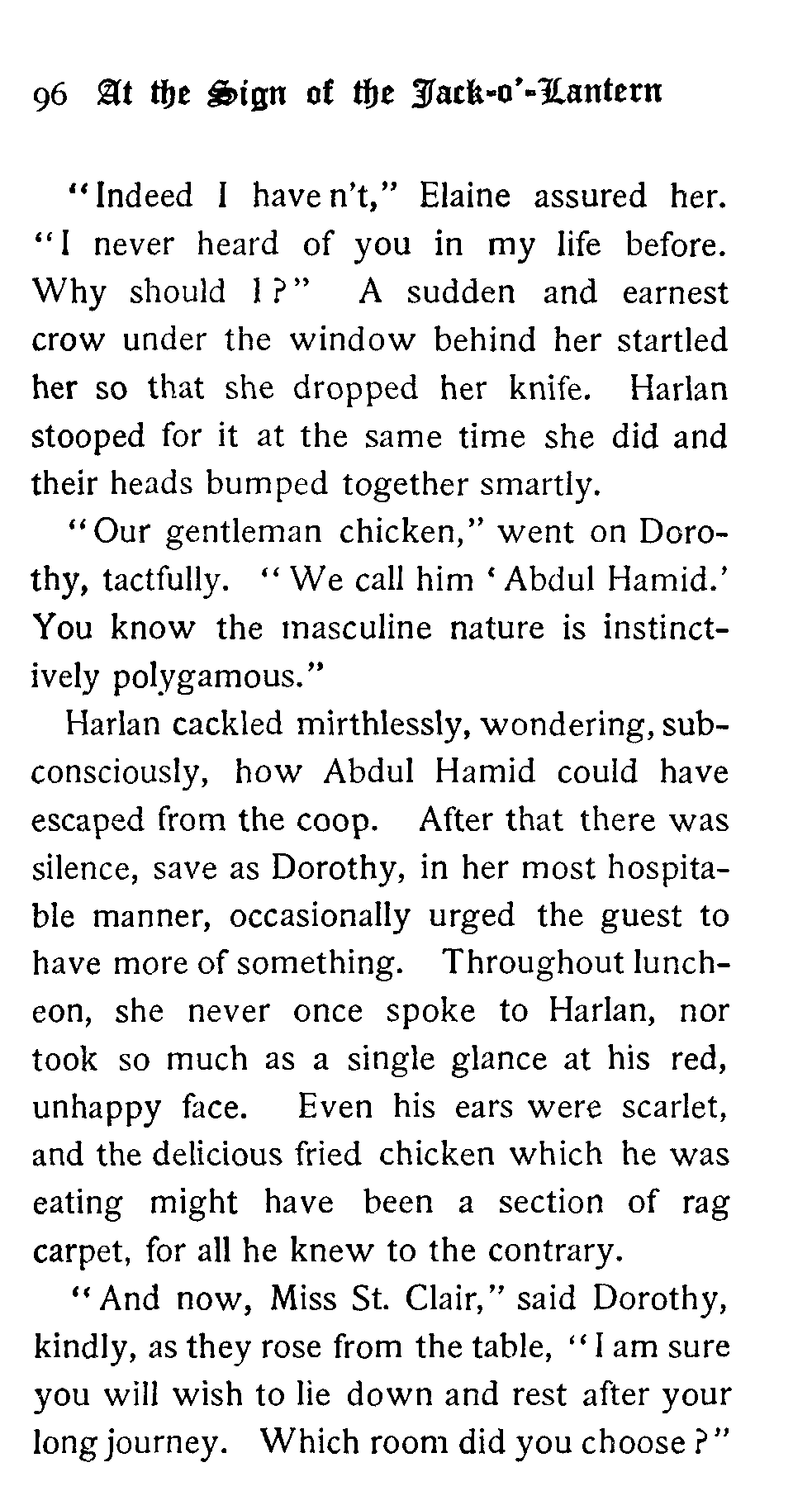 96 At the Sign of the Jack-o'-Lantern

"Indeed I have n't," Elaine assured her. "I never heard of you in my life before. Why should I?" A sudden and earnest crow under the window behind her startled her so that she dropped her knife. Harlan stooped for it at the same time she did and their heads bumped together smartly.

"Our gentleman chicken," went on Dorothy, tactfully. "We call him 'Abdul Hamid.' You know the masculine nature is instinctively polygamous."

Harlan cackled mirthlessly, wondering, subconsciously, how Abdul Hamid could have escaped from the coop. After that there was silence, save as Dorothy, in her most hospitable manner, occasionally urged the guest to have more of something. Throughout luncheon, she never once spoke to Harlan, nor took so much as a single glance at his red, unhappy face. Even his ears were scarlet, and the delicious fried chicken which he was eating might have been a section of rag carpet, for all he knew to the contrary.

"And now, Miss St. Clair," said Dorothy, kindly, as they rose from the table, "I am sure you will wish to lie down and rest after your long journey. Which room did you choose?"